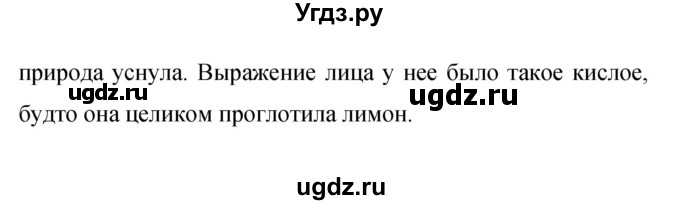 Угдз.ру

природа уснула. Выражение лица у нее было такое кислое, будто она целиком проглотила лимон.

ugdz.ru ugdz.ru

ugdz.ru